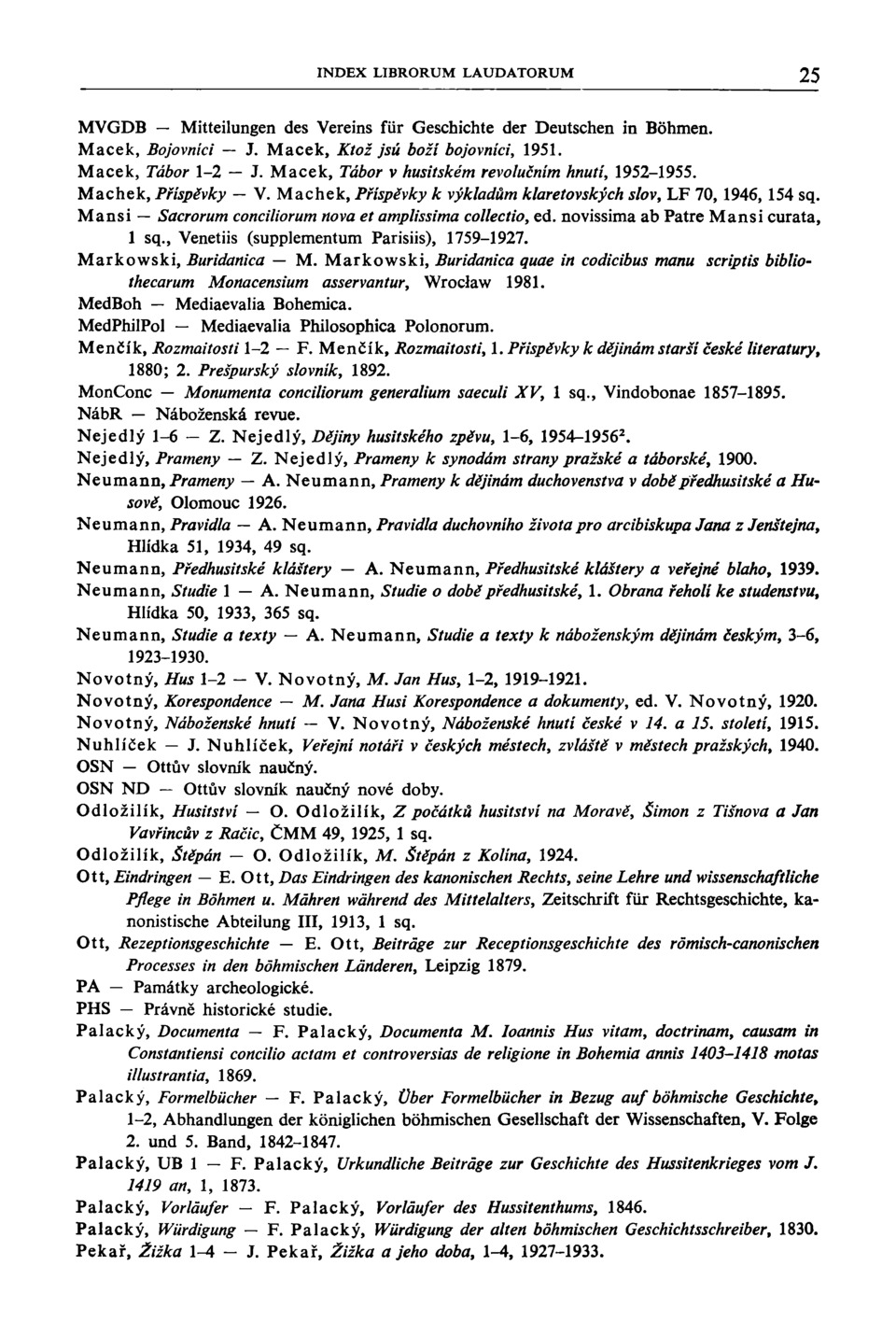 INDEX LIBRORUM LAUDATORUM 25

MVGDB — Mitteilungen des Vereins für Geschichte der Deutschen in Böhmen.

Macek, Bojovníci — J. Macek, Ktož jsú boží bojovníci, 1951.

Macek, Tábor 1–2 — J. Macek, Tábor v husitském revolučním hnutí, 1952–1955.

Machek, Příspěvky — V. Machek, Příspěvky k výkladům klaretovských slov, LF 70, 1946, 154 sq.

Mansi — Sacrorum conciliorum nova et amplissima collectio, ed. novissima ab Patre Mansi curata, 1 sq., Venetiis (supplementum Parisiis), 1759–1927.

Markowski, Buridanica — M. Markowski, Buridanica quae in codicibus manu scriptis bibliothecarum Monacensium asservantur, Wrocław 1981.

MedBoh — Mediaevalia Bohemica.

MedPhilPol — Mediaevalia Philosophica Polonorum.

Menčík, Rozmaitosti 1–2 — F. Menčík, Rozmaitosti, 1. Příspěvky k dějinám starší české literatury, 1880; 2. Prešpurský slovník, 1892.

MonConc — Monumenta conciliorum generalium saeculi XV, 1 sq., Vindobonae 1857–1895.

NábR — Náboženská revue.

Nejedlý 1–6 — Z. Nejedlý, Dějiny husitského zpěvu, 1–6, 1954–1956².

Nejedlý, Prameny — Z. Nejedlý, Prameny k synodám strany pražské a táborské, 1900.

Neumann, Prameny — A. Neumann, Prameny k dějinám duchovenstva v době předhusitské a Husově, Olomouc 1926.

Neumann, Pravidla — A. Neumann, Pravidla duchovního života pro arcibiskupa Jana z Jenštejna, Hlídka 51, 1934, 49 sq.

Neumann, Předhusitské kláštery — A. Neumann, Předhusitské kláštery a veřejné blaho, 1939.

Neumann, Studie 1 — A. Neumann, Studie o době předhusitské, 1. Obrana řeholí ke studenstvu, Hlídka 50, 1933, 365 sq.

Neumann, Studie a texty — A. Neumann, Studie a texty k náboženským dějinám českým, 3–6, 1923–1930.

Novotný, Hus 1–2 — V. Novotný, M. Jan Hus, 1–2, 1919–1921.

Novotný, Korespondence — M. Jana Husi Korespondence a dokumenty, ed. V. Novotný, 1920.

Novotný, Náboženské hnutí — V. Novotný, Náboženské hnutí české v 14. a 15. století, 1915.

Nuhlíček — J. Nuhlíček, Veřejní notáři v českých městech, zvláště v městech pražských, 1940.

OSN — Ottův slovník naučný.

OSN ND — Ottův slovník naučný nové doby.

Odložilík, Husitství — O. Odložilík, Z počátků husitství na Moravě, Šimon z Tišnova a Jan Vavřincův z Račic, ČMM 49, 1925, 1 sq.

Odložilík, Štěpán — O. Odložilík, M. Štěpán z Kolína, 1924.

Ott, Eindringen — E. Ott, Das Eindringen des kanonischen Rechts, seine Lehre und wissenschaftliche Pflege in Böhmen u. Mähren während des Mittelalters, Zeitschrift für Rechtsgeschichte, kanonistische Abteilung III, 1913, 1 sq.

Ott, Rezeptionsgeschichte — E. Ott, Beiträge zur Receptionsgeschichte des römisch-canonischen Processes in den böhmischen Länderen, Leipzig 1879.

PA — Památky archeologické.

PHS — Právně historické studie.

Palacký, Documenta — F. Palacký, Documenta M. Ioannis Hus vitam, doctrinam, causam in Constantiensi concilio actam et controversias de religione in Bohemia annis 1403–1418 motas illustrantia, 1869.

Palacký, Formelbücher — F. Palacký, Über Formelbücher in Bezug auf böhmische Geschichte, 1–2, Abhandlungen der königlichen böhmischen Gesellschaft der Wissenschaften, V. Folge 2. und 5. Band, 1842–1847.

Palacký, UB 1 — F. Palacký, Urkundliche Beiträge zur Geschichte des Hussitenkrieges vom J. 1419 an, 1, 1873.

Palacký, Vorläufer — F. Palacký, Vorläufer des Hussitenthums, 1846.

Palacký, Würdigung — F. Palacký, Würdigung der alten böhmischen Geschichtsschreiber, 1830.

Pekař, Žižka 1–4 — J. Pekař, Žižka a jeho doba, 1–4, 1927–1933.